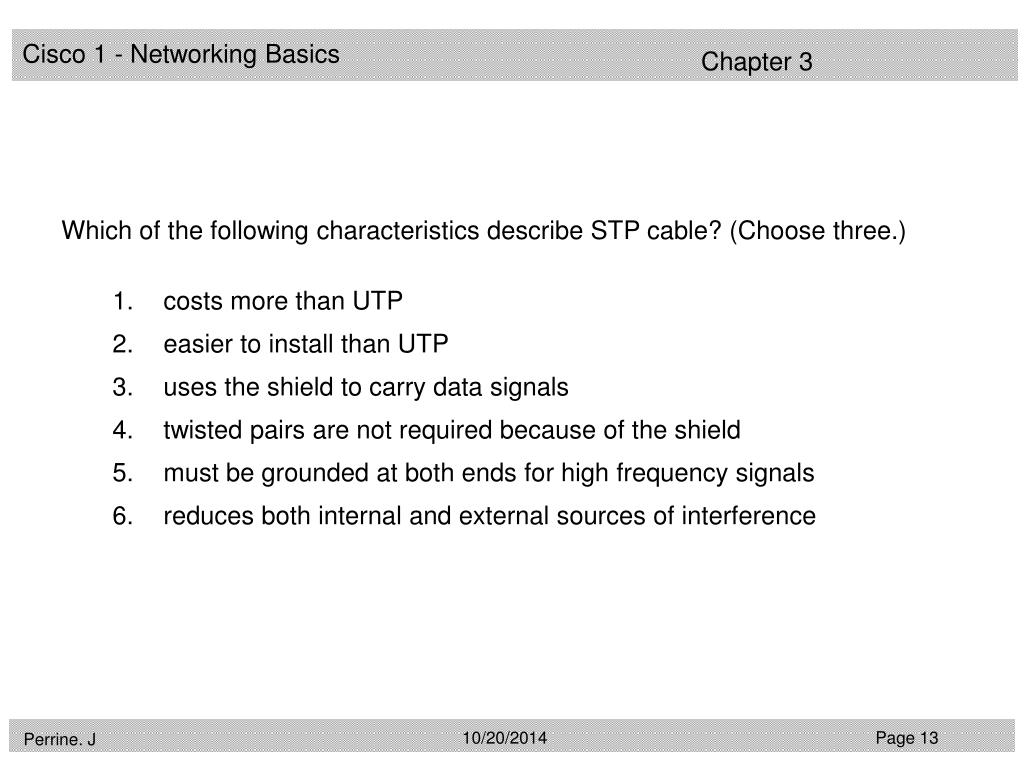 Cisco 1 - Networking Basics

Chapter 3

Which of the following characteristics describe STP cable? (Choose three.)

1. costs more than UTP
2. easier to install than UTP
3. uses the shield to carry data signals
4. twisted pairs are not required because of the shield
5. must be grounded at both ends for high frequency signals
6. reduces both internal and external sources of interference

Perrine. J

10/20/2014

Page 13